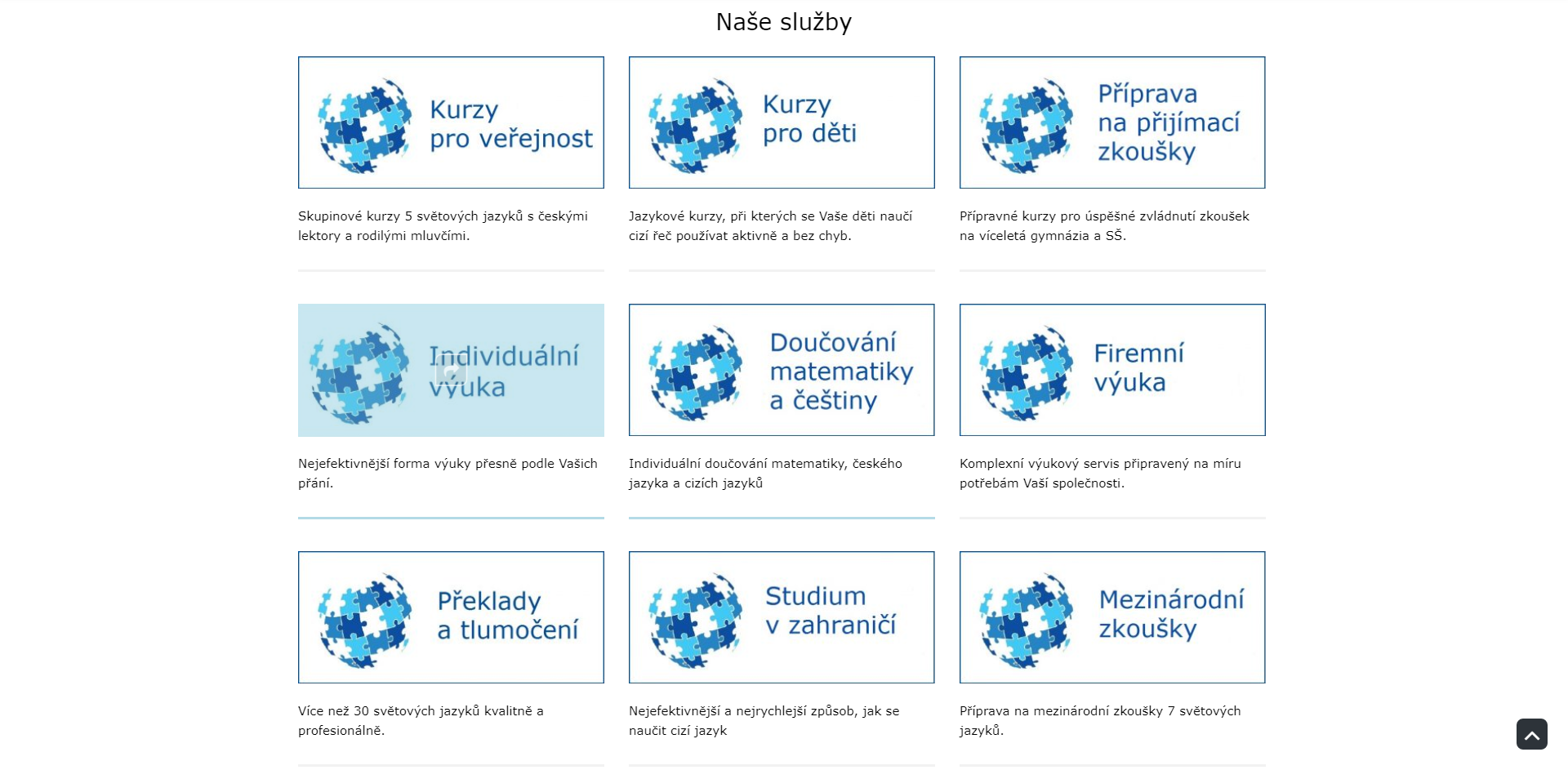 Naše služby

Kurzy pro veřejnost

Skupinové kurzy 5 světových jazyků s českými lektory a rodilými mluvčími.

Kurzy pro děti

Jazykové kurzy, při kterých se Vaše děti naučí cizí řeč používat aktivně a bez chyb.

Příprava na přijímací zkoušky

Přípravné kurzy pro úspěšné zvládnutí zkoušek na víceletá gymnázia a SŠ.

Individuální výuka

Nejefektivnější forma výuky přesně podle Vašich přání.

Doučování matematiky a češtiny

Individuální doučování matematiky, českého jazyka a cizích jazyků

Firemní výuka

Komplexní výukový servis připravený na míru potřebám Vaší společnosti.

Překlady a tlumočení

Více než 30 světových jazyků kvalitně a profesionálně.

Studium v zahraničí

Nejefektivnější a nejrychlejší způsob, jak se naučit cizí jazyk

Mezinárodní zkoušky

Příprava na mezinárodní zkoušky 7 světových jazyků.